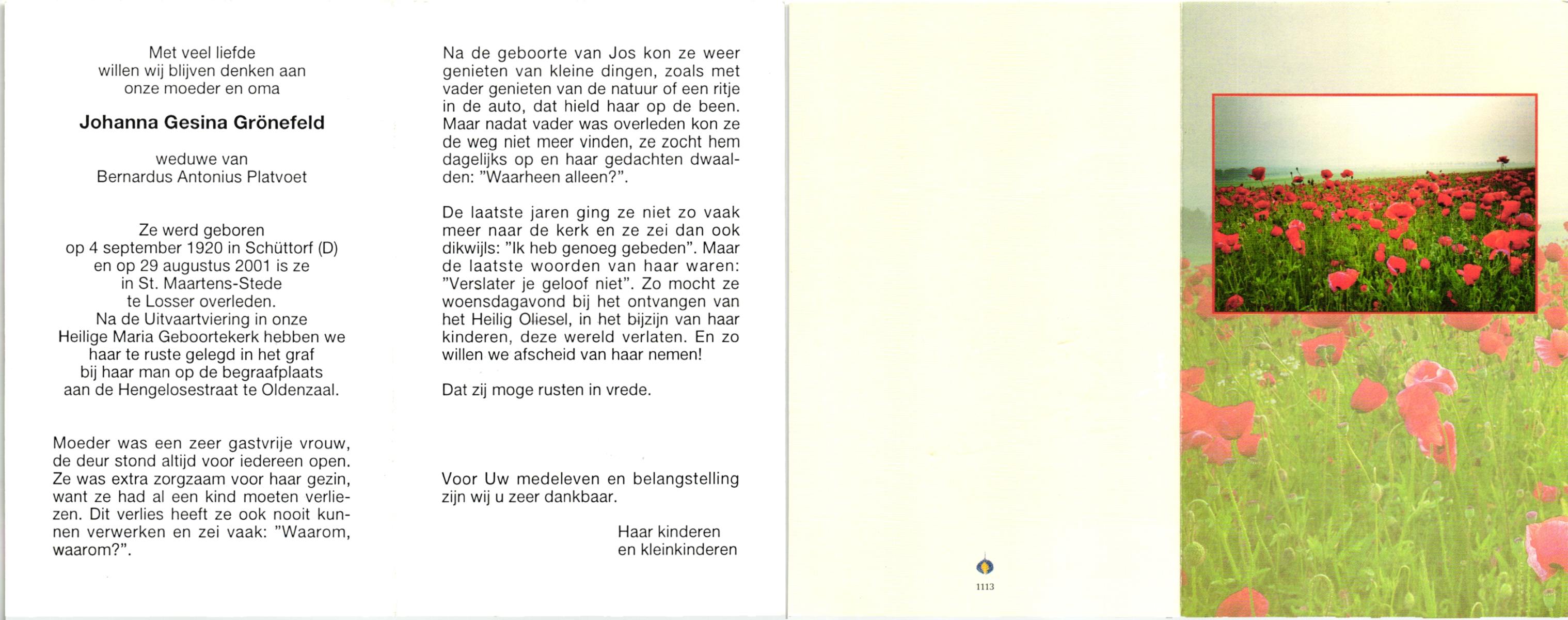 Met veel liefde
willen wij blijven denken aan
onze moeder en oma

Johanna Gesina Grönefeld

weduwe van
Bernardus Antonius Platvoet

Ze werd geboren
op 4 september 1920 in Schüttorf (D)
en op 29 augustus 2001 is ze
in St. Maartens-Stede
te Losser overleden.
Na de Uitvaartviering in onze
Heilige Maria Geboortekerk hebben we
haar te ruste gelegd in het graf
bij haar man op de begraafplaats
aan de Hengelosestraat te Oldenzaal.

Moeder was een zeer gastvrije vrouw, de deur stond altijd voor iedereen open. Ze was extra zorgzaam voor haar gezin, want ze had al een kind moeten verliezen. Dit verlies heeft ze ook nooit kunnen verwerken en zei vaak: "Waarom, waarom?".

Na de geboorte van Jos kon ze weer genieten van kleine dingen, zoals met vader genieten van de natuur of een ritje in de auto, dat hield haar op de been. Maar nadat vader was overleden kon ze de weg niet meer vinden, ze zocht hem dagelijks op en haar gedachten dwaalden: "Waarheen alleen?".

De laatste jaren ging ze niet zo vaak meer naar de kerk en ze zei dan ook dikwijls: "Ik heb genoeg gebeden". Maar de laatste woorden van haar waren: "Verslater je geloof niet". Zo mocht ze woensdagavond bij het ontvangen van het Heilig Oliesel, in het bijzijn van haar kinderen, deze wereld verlaten. En zo willen we afscheid van haar nemen!

Dat zij moge rusten in vrede.

Voor Uw medeleven en belangstelling zijn wij u zeer dankbaar.

Haar kinderen
en kleinkinderen

1113